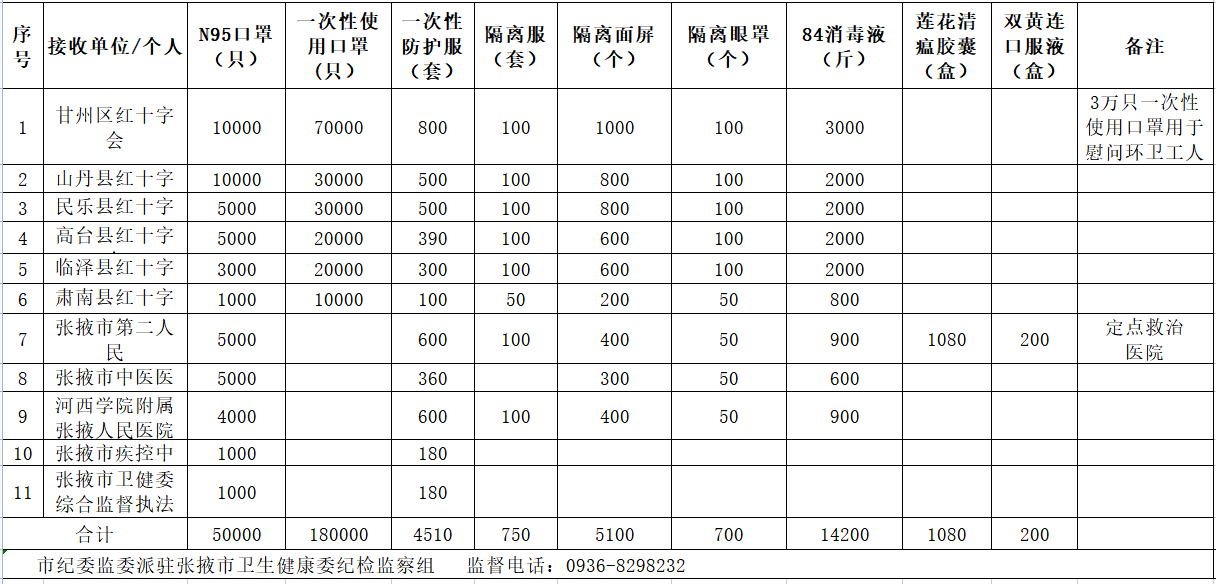 | 序号 | 接收单位/个人 | N95口罩（只） | 一次性使用口罩（只） | 一次性防护服（套） | 隔离服（套） | 隔离面屏（个） | 隔离眼罩（个） | 84消毒液（斤） | 莲花清瘟胶囊（盒） | 双黄连口服液（盒） | 备注 |
|---|---|---|---|---|---|---|---|---|---|---|---|
| 1 | 甘州区红十字会 | 10000 | 70000 | 800 | 100 | 1000 | 100 | 3000 | | | 3万只一次性使用口罩用于慰问环卫工人 |
| 2 | 山丹县红十字 | 10000 | 30000 | 500 | 100 | 800 | 100 | 2000 | | | |
| 3 | 民乐县红十字 | 5000 | 30000 | 500 | 100 | 800 | 100 | 2000 | | | |
| 4 | 高台县红十字 | 5000 | 20000 | 390 | 100 | 600 | 100 | 2000 | | | |
| 5 | 临泽县红十字 | 3000 | 20000 | 300 | 100 | 600 | 100 | 2000 | | | |
| 6 | 肃南县红十字 | 1000 | 10000 | 100 | 50 | 200 | 50 | 800 | | | |
| 7 | 张掖市第二人民 | 5000 | | 600 | 100 | 400 | 50 | 900 | 1080 | 200 | 定点救治医院 |
| 8 | 张掖市中医医 | 5000 | | 360 | | 300 | 50 | 600 | | | |
| 9 | 河西学院附属张掖人民医院 | 4000 | | 600 | 100 | 400 | 50 | 900 | | | |
| 10 | 张掖市疾控中 | 1000 | | 180 | | | | | | | |
| 11 | 张掖市卫健委综合监督执法 | 1000 | | 180 | | | | | | | |
| 合计 | | 50000 | 180000 | 4510 | 750 | 5100 | 700 | 14200 | 1080 | 200 | |

市纪委监委派驻张掖市卫生健康委纪检监察组　　监督电话：0936-8298232